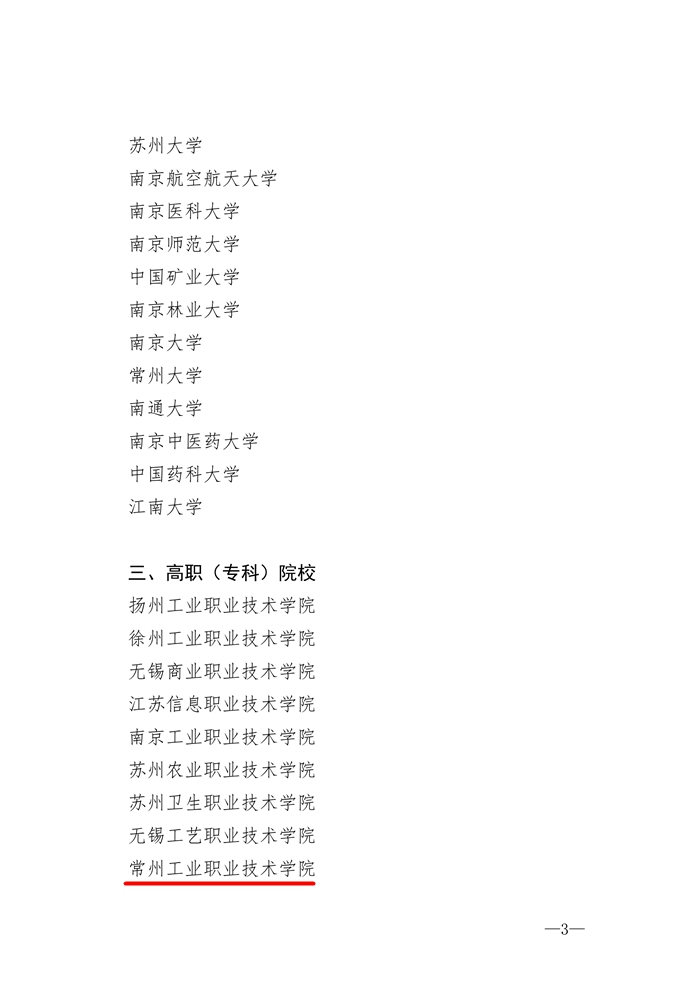 苏州大学
南京航空航天大学
南京医科大学
南京师范大学
中国矿业大学
南京林业大学
南京大学
常州大学
南通大学
南京中医药大学
中国药科大学
江南大学

三、高职（专科）院校
扬州工业职业技术学院
徐州工业职业技术学院
无锡商业职业技术学院
江苏信息职业技术学院
南京工业职业技术学院
苏州农业职业技术学院
苏州卫生职业技术学院
无锡工艺职业技术学院
常州工业职业技术学院

—3—